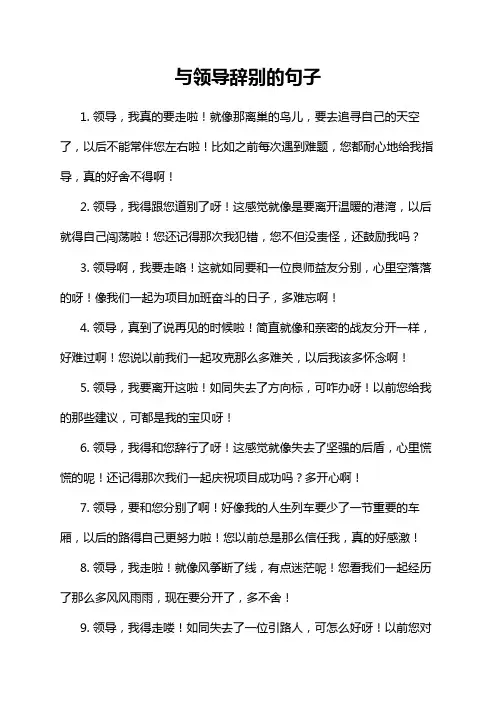 与领导辞别的句子

1. 领导，我真的要走啦！就像那离巢的鸟儿，要去追寻自己的天空了，以后不能常伴您左右啦！比如之前每次遇到难题，您都耐心地给我指导，真的好舍不得啊！

2. 领导，我得跟您道别了呀！这感觉就像是要离开温暖的港湾，以后就得自己闯荡啦！您还记得那次我犯错，您不但没责怪，还鼓励我吗？

3. 领导啊，我要走咯！这就如同要和一位良师益友分别，心里空落落的呀！像我们一起为项目加班奋斗的日子，多难忘啊！

4. 领导，真到了说再见的时候啦！简直就像和亲密的战友分开一样，好难过啊！您说以前我们一起攻克那么多难关，以后我该多怀念啊！

5. 领导，我要离开这啦！如同失去了方向标，可咋办呀！以前您给我的那些建议，可都是我的宝贝呀！

6. 领导，我得和您辞行了呀！这感觉就像失去了坚强的后盾，心里慌慌的呢！还记得那次我们一起庆祝项目成功吗？多开心啊！

7. 领导，要和您分别了啊！好像我的人生列车要少了一节重要的车厢，以后的路得自己更努力啦！您以前总是那么信任我，真的好感激！

8. 领导，我走啦！就像风筝断了线，有点迷茫呢！您看我们一起经历了那么多风风雨雨，现在要分开了，多不舍！

9. 领导，我得走喽！如同失去了一位引路人，可怎么好呀！以前您对